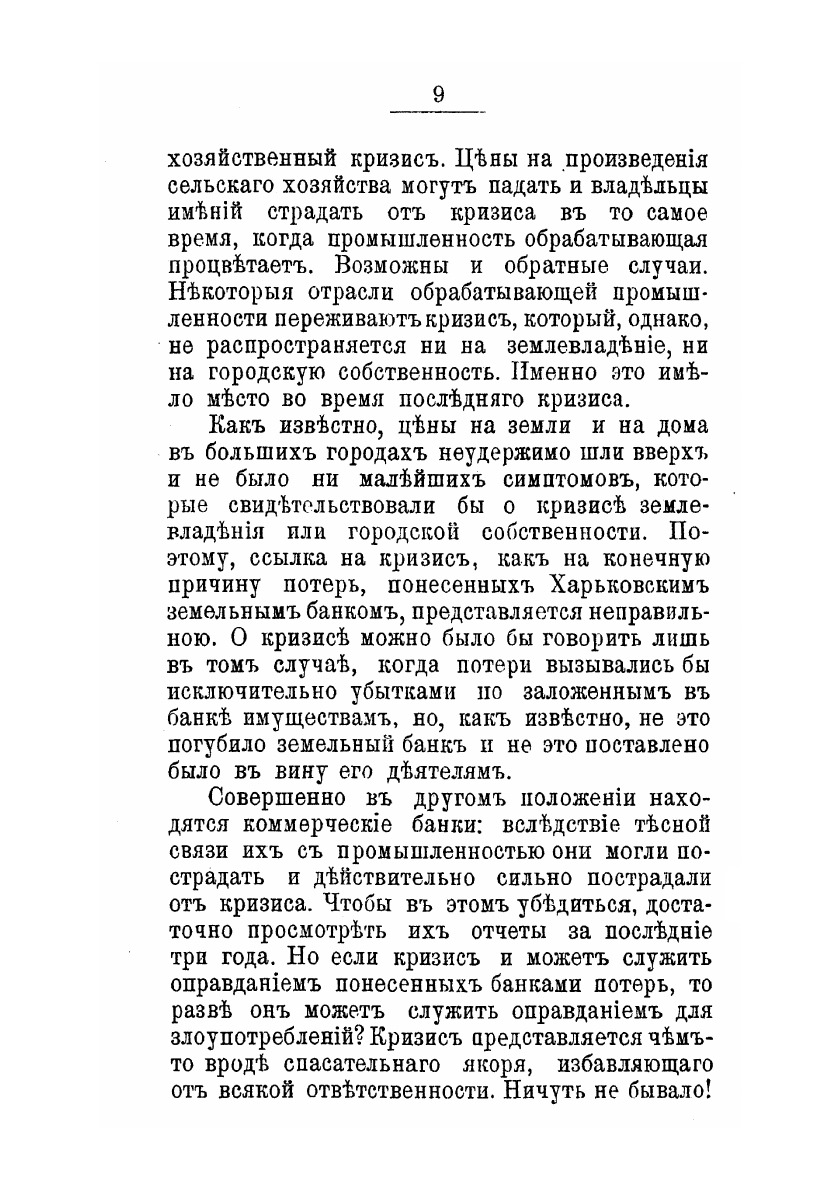 9

хозяйственный кризисъ. Цѣны на произведенія сельскаго хозяйства могутъ падать и владѣльцы имѣній страдать отъ кризиса въ то самое время, когда промышленность обрабатывающая процвѣтаетъ. Возможны и обратные случаи. Нѣкоторыя отрасли обрабатывающей промышленности переживаютъ кризисъ, который, однако, не распространяется ни на землевладѣніе, ни на городскую собственность. Именно это имѣло мѣсто во время послѣдняго кризиса.

Какъ извѣстно, цѣны на земли и на дома въ большихъ городахъ неудержимо шли вверхъ и не было ни малѣйшихъ симптомовъ, которые свидѣтельствовали бы о кризисѣ землевладѣнія или городской собственности. Поэтому, ссылка на кризисъ, какъ на конечную причину потерь, понесенныхъ Харьковскимъ земельнымъ банкомъ, представляется неправильною. О кризисѣ можно было бы говорить лишь въ томъ случаѣ, когда потери вызывались бы исключительно убытками по заложеннымъ въ банкѣ имуществамъ, но, какъ извѣстно, не это погубило земельный банкъ и не это поставлено было въ вину его дѣятелямъ.

Совершенно въ другомъ положеніи находятся коммерческіе банки: вслѣдствіе тѣсной связи ихъ съ промышленностью они могли пострадать и дѣйствительно сильно пострадали отъ кризиса. Чтобы въ этомъ убѣдиться, достаточно просмотрѣть ихъ отчеты за послѣдніе три года. Но если кризисъ и можетъ служить оправданіемъ понесенныхъ банками потерь, то развѣ онъ можетъ служить оправданіемъ для злоупотребленій? Кризисъ представляется чѣмъ-то вродѣ спасательнаго якоря, избавляющаго отъ всякой отвѣтственности. Ничуть не бывало!